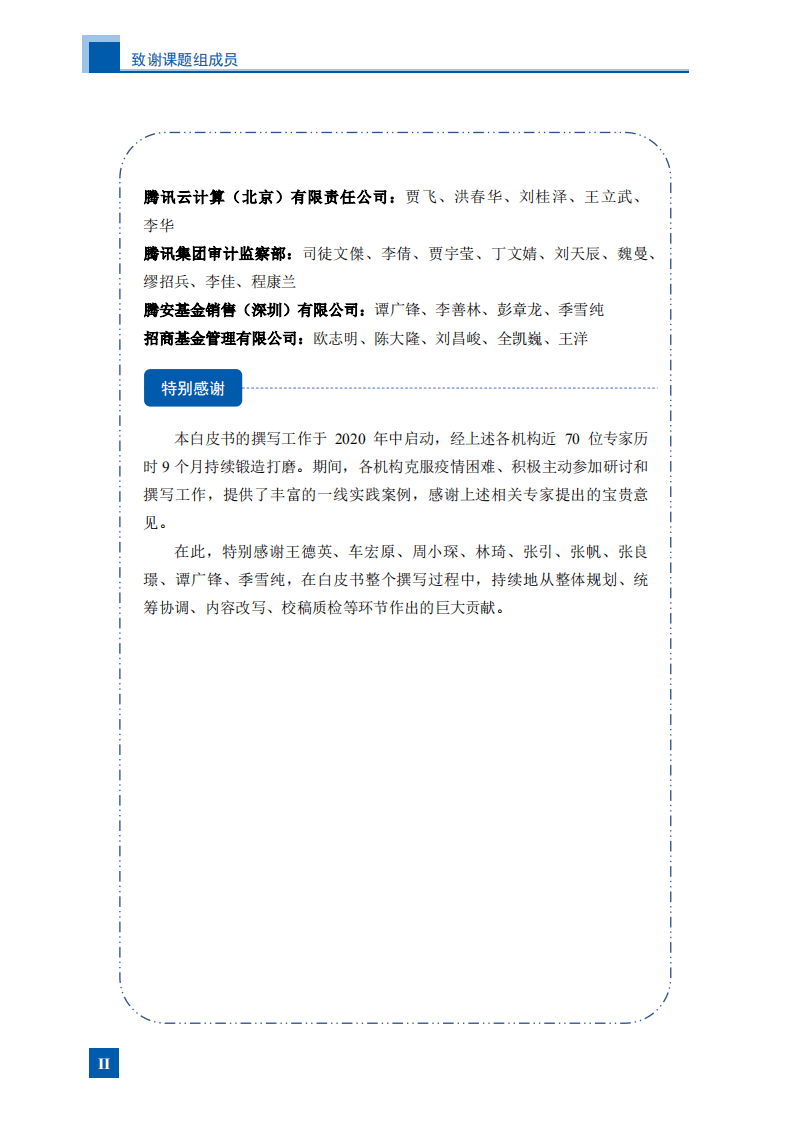 致谢课题组成员

腾讯云计算（北京）有限责任公司：贾飞、洪春华、刘桂泽、王立武、李华
腾讯集团审计监察部：司徒文傑、李倩、贾宇莹、丁文婧、刘天辰、魏曼、缪招兵、李佳、程康兰
腾安基金销售（深圳）有限公司：谭广锋、李善林、彭章龙、季雪纯
招商基金管理有限公司：欧志明、陈大隆、刘昌峻、全凯巍、王洋

特别感谢

本白皮书的撰写工作于 2020 年中启动，经上述各机构近 70 位专家历时 9 个月持续锻造打磨。期间，各机构克服疫情困难、积极主动参加研讨和撰写工作，提供了丰富的一线实践案例，感谢上述相关专家提出的宝贵意见。

在此，特别感谢王德英、车宏原、周小琛、林琦、张引、张帆、张良璟、谭广锋、季雪纯，在白皮书整个撰写过程中，持续地从整体规划、统筹协调、内容改写、校稿质检等环节作出的巨大贡献。

II